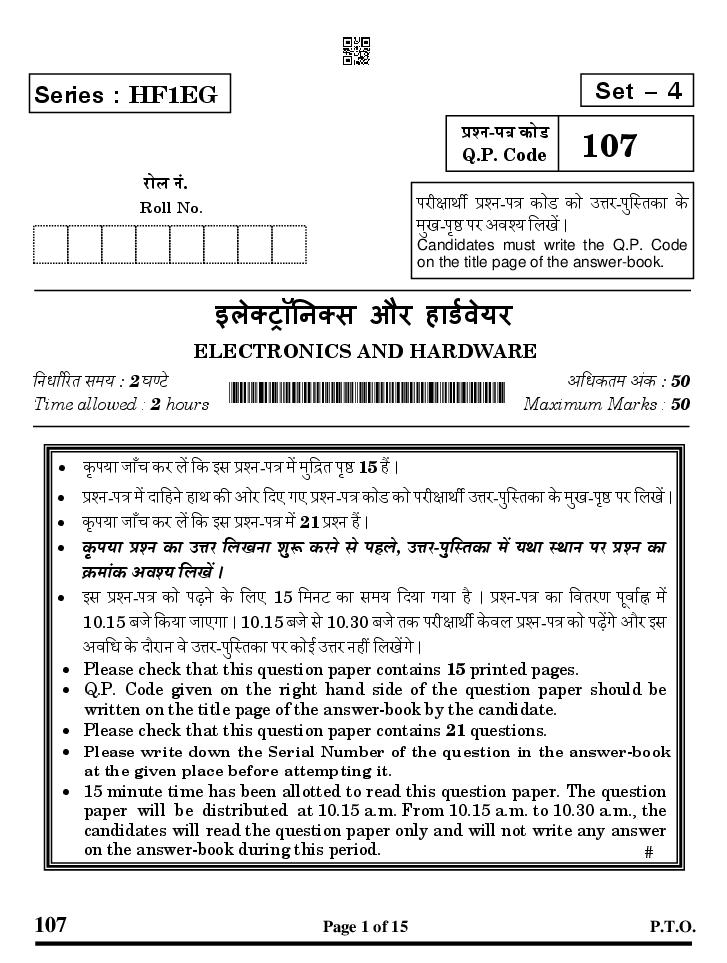 Series : HF1EG

Set – 4

प्रश्न-पत्र कोड
Q.P. Code
107

रोल नं.
Roll No.

परीक्षार्थी प्रश्न-पत्र कोड को उत्तर-पुस्तिका के मुख-पृष्ठ पर अवश्य लिखें।
Candidates must write the Q.P. Code on the title page of the answer-book.

इलेक्ट्रॉनिक्स और हार्डवेयर

ELECTRONICS AND HARDWARE

निर्धारित समय : 2 घण्टे
Time allowed : 2 hours

अधिकतम अंक : 50
Maximum Marks : 50

• कृपया जाँच कर लें कि इस प्रश्न-पत्र में मुद्रित पृष्ठ 15 हैं।
• प्रश्न-पत्र में दाहिने हाथ की ओर दिए गए प्रश्न-पत्र कोड को परीक्षार्थी उत्तर-पुस्तिका के मुख-पृष्ठ पर लिखें।
• कृपया जाँच कर लें कि इस प्रश्न-पत्र में 21 प्रश्न हैं।
• कृपया प्रश्न का उत्तर लिखना शुरू करने से पहले, उत्तर-पुस्तिका में यथा स्थान पर प्रश्न का क्रमांक अवश्य लिखें।
• इस प्रश्न-पत्र को पढ़ने के लिए 15 मिनट का समय दिया गया है। प्रश्न-पत्र का वितरण पूर्वाह्न में 10.15 बजे किया जाएगा। 10.15 बजे से 10.30 बजे तक परीक्षार्थी केवल प्रश्न-पत्र को पढ़ेंगे और इस अवधि के दौरान वे उत्तर-पुस्तिका पर कोई उत्तर नहीं लिखेंगे।
• Please check that this question paper contains 15 printed pages.
• Q.P. Code given on the right hand side of the question paper should be written on the title page of the answer-book by the candidate.
• Please check that this question paper contains 21 questions.
• Please write down the Serial Number of the question in the answer-book at the given place before attempting it.
• 15 minute time has been allotted to read this question paper. The question paper will be distributed at 10.15 a.m. From 10.15 a.m. to 10.30 a.m., the candidates will read the question paper only and will not write any answer on the answer-book during this period.
#

107
Page 1 of 15
P.T.O.